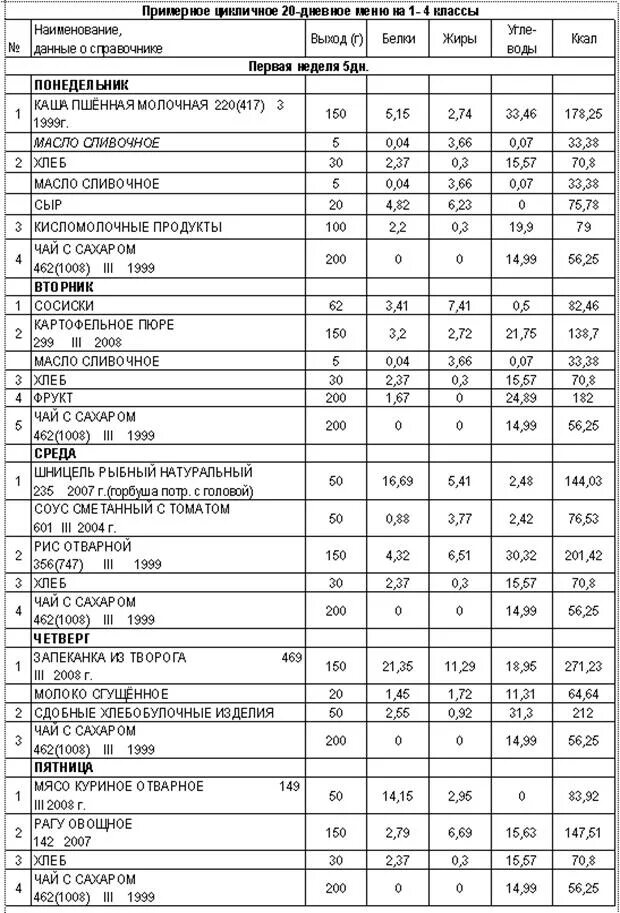 Примерное цикличное 20-дневное меню на 1- 4 классы

| № | Наименование, данные о справочнике | Выход (г) | Белки | Жиры | Угле-воды | Ккал |
|---|---|---|---|---|---|---|
| | Первая неделя 5дн. | | | | | |
| | ПОНЕДЕЛЬНИК | | | | | |
| 1 | КАША ПШЁННАЯ МОЛОЧНАЯ 220(417) 3 1999г. | 150 | 5,15 | 2,74 | 33,46 | 178,25 |
| | МАСЛО СЛИВОЧНОЕ | 5 | 0,04 | 3,66 | 0,07 | 33,38 |
| 2 | ХЛЕБ | 30 | 2,37 | 0,3 | 15,57 | 70,8 |
| | МАСЛО СЛИВОЧНОЕ | 5 | 0,04 | 3,66 | 0,07 | 33,38 |
| | СЫР | 20 | 4,82 | 6,23 | 0 | 75,78 |
| 3 | КИСЛОМОЛОЧНЫЕ ПРОДУКТЫ | 100 | 2,2 | 0,3 | 19,9 | 79 |
| 4 | ЧАЙ С САХАРОМ 462(1008) III 1999 | 200 | 0 | 0 | 14,99 | 56,25 |
| | ВТОРНИК | | | | | |
| 1 | СОСИСКИ | 62 | 3,41 | 7,41 | 0,5 | 82,46 |
| 2 | КАРТОФЕЛЬНОЕ ПЮРЕ 299 III 2008 | 150 | 3,2 | 2,72 | 21,75 | 138,7 |
| | МАСЛО СЛИВОЧНОЕ | 5 | 0,04 | 3,66 | 0,07 | 33,38 |
| 3 | ХЛЕБ | 30 | 2,37 | 0,3 | 15,57 | 70,8 |
| 4 | ФРУКТ | 200 | 1,67 | 0 | 24,89 | 182 |
| 5 | ЧАЙ С САХАРОМ 462(1008) III 1999 | 200 | 0 | 0 | 14,99 | 56,25 |
| | СРЕДА | | | | | |
| 1 | ШНИЦЕЛЬ РЫБНЫЙ НАТУРАЛЬНЫЙ 235 2007 г.(горбуша потр. с головой) | 50 | 16,69 | 5,41 | 2,48 | 144,03 |
| | СОУС СМЕТАННЫЙ С ТОМАТОМ 601 III 2004 г. | 50 | 0,88 | 3,77 | 2,42 | 76,53 |
| 2 | РИС ОТВАРНОЙ 356(747) III 1999 | 150 | 4,32 | 6,51 | 30,32 | 201,42 |
| 3 | ХЛЕБ | 30 | 2,37 | 0,3 | 15,57 | 70,8 |
| 4 | ЧАЙ С САХАРОМ 462(1008) III 1999 | 200 | 0 | 0 | 14,99 | 56,25 |
| | ЧЕТВЕРГ | | | | | |
| 1 | ЗАПЕКАНКА ИЗ ТВОРОГА 469 III 2008 г. | 150 | 21,35 | 11,29 | 18,95 | 271,23 |
| | МОЛОКО СГУЩЁННОЕ | 20 | 1,45 | 1,72 | 11,31 | 64,64 |
| 2 | СДОБНЫЕ ХЛЕБОБУЛОЧНЫЕ ИЗДЕЛИЯ | 50 | 2,55 | 0,92 | 31,3 | 212 |
| 3 | ЧАЙ С САХАРОМ 462(1008) III 1999 | 200 | 0 | 0 | 14,99 | 56,25 |
| | ПЯТНИЦА | | | | | |
| 1 | МЯСО КУРИНОЕ ОТВАРНОЕ 149 III 2008 г. | 50 | 14,15 | 2,95 | 0 | 83,92 |
| 2 | РАГУ ОВОЩНОЕ 142 2007 | 150 | 2,79 | 6,69 | 15,63 | 147,51 |
| 3 | ХЛЕБ | 30 | 2,37 | 0,3 | 15,57 | 70,8 |
| 4 | ЧАЙ С САХАРОМ 462(1008) III 1999 | 200 | 0 | 0 | 14,99 | 56,25 |